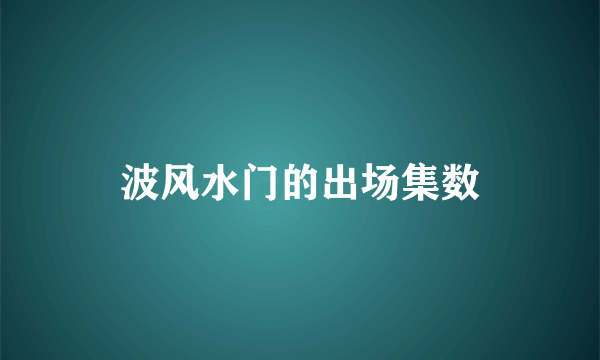 波风水门的出场集数